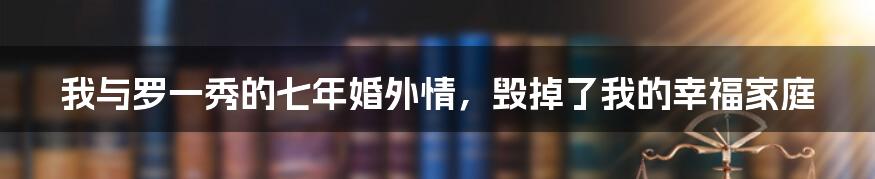 我与罗一秀的七年婚外情，毁掉了我的幸福家庭